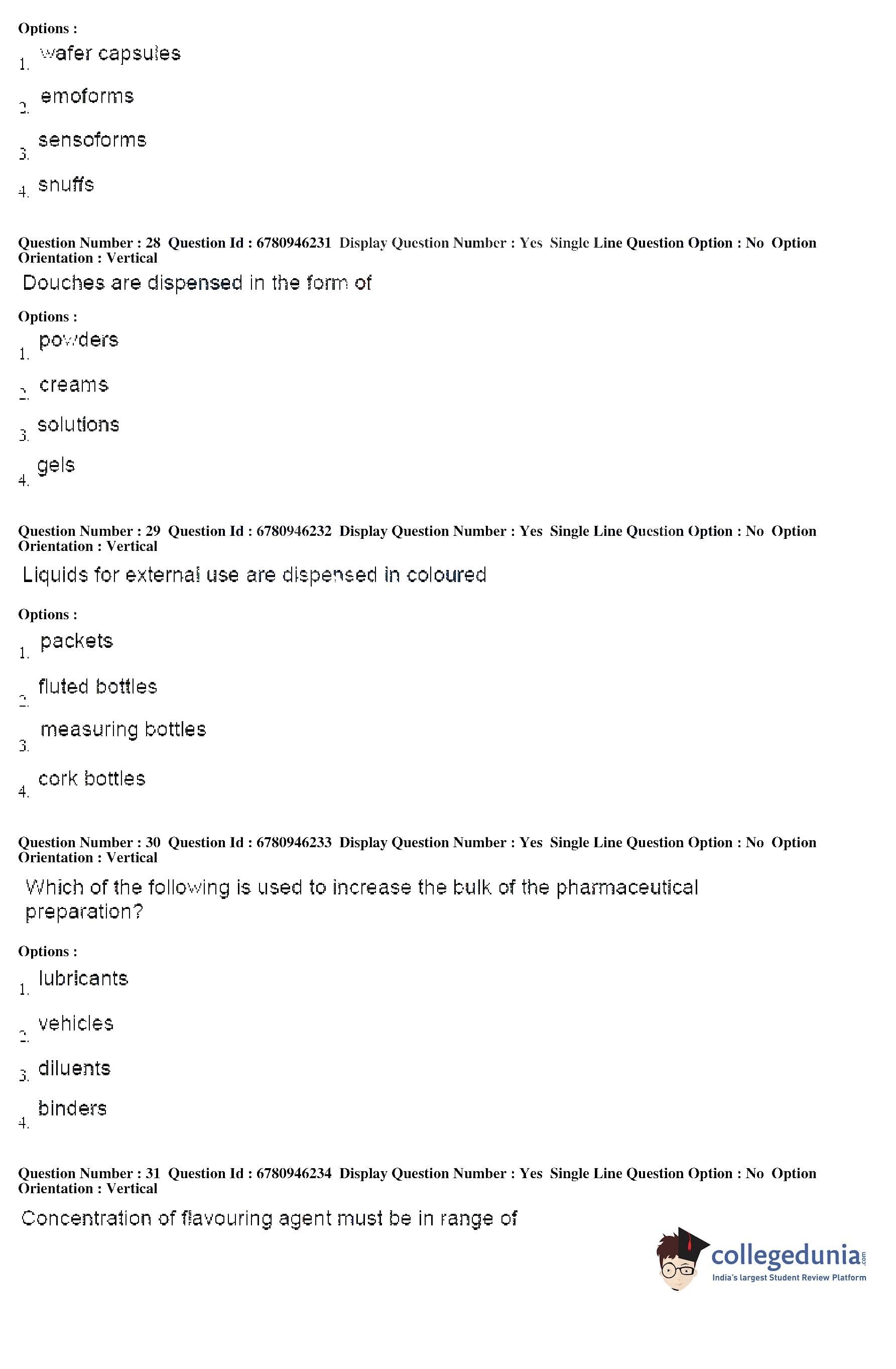 Options :
1. wafer capsules
2. emoforms
3. sensoforms
4. snuffs

Question Number : 28 Question Id : 6780946231 Display Question Number : Yes Single Line Question Option : No Option Orientation : Vertical
Douches are dispensed in the form of
Options :
1. powders
2. creams
3. solutions
4. gels

Question Number : 29 Question Id : 6780946232 Display Question Number : Yes Single Line Question Option : No Option Orientation : Vertical
Liquids for external use are dispensed in coloured
Options :
1. packets
2. fluted bottles
3. measuring bottles
4. cork bottles

Question Number : 30 Question Id : 6780946233 Display Question Number : Yes Single Line Question Option : No Option Orientation : Vertical
Which of the following is used to increase the bulk of the pharmaceutical preparation?
Options :
1. lubricants
2. vehicles
3. diluents
4. binders

Question Number : 31 Question Id : 6780946234 Display Question Number : Yes Single Line Question Option : No Option Orientation : Vertical
Concentration of flavouring agent must be in range of

collegedunia.com
India's largest Student Review Platform